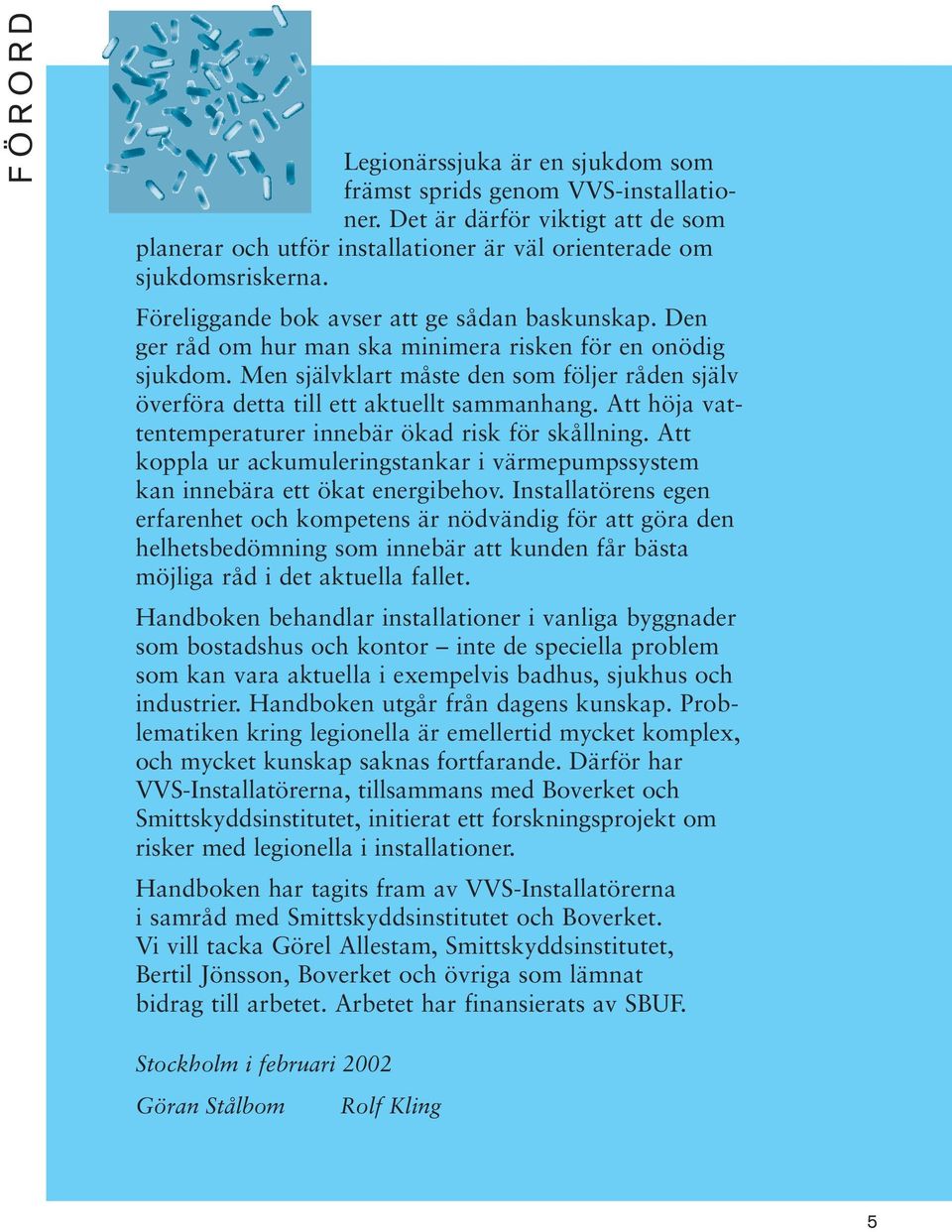 FÖRORD

Legionärssjuka är en sjukdom som främst sprids genom VVS-installationer. Det är därför viktigt att de som planerar och utför installationer är väl orienterade om sjukdomsriskerna.

Föreliggande bok avser att ge sådan baskunskap. Den ger råd om hur man ska minimera risken för en onödig sjukdom. Men självklart måste den som följer råden själv överföra detta till ett aktuellt sammanhang. Att höja vattentemperaturer innebär ökad risk för skållning. Att koppla ur ackumuleringstankar i värmepumpssystem kan innebära ett ökat energibehov. Installatörens egen erfarenhet och kompetens är nödvändig för att göra den helhetsbedömning som innebär att kunden får bästa möjliga råd i det aktuella fallet.

Handboken behandlar installationer i vanliga byggnader som bostadshus och kontor – inte de speciella problem som kan vara aktuella i exempelvis badhus, sjukhus och industrier. Handboken utgår från dagens kunskap. Problematiken kring legionella är emellertid mycket komplex, och mycket kunskap saknas fortfarande. Därför har VVS-Installatörerna, tillsammans med Boverket och Smittskyddsinstitutet, initierat ett forskningsprojekt om risker med legionella i installationer.

Handboken har tagits fram av VVS-Installatörerna i samråd med Smittskyddsinstitutet och Boverket. Vi vill tacka Görel Allestam, Smittskyddsinstitutet, Bertil Jönsson, Boverket och övriga som lämnat bidrag till arbetet. Arbetet har finansierats av SBUF.

Stockholm i februari 2002

Göran Stålbom Rolf Kling

5